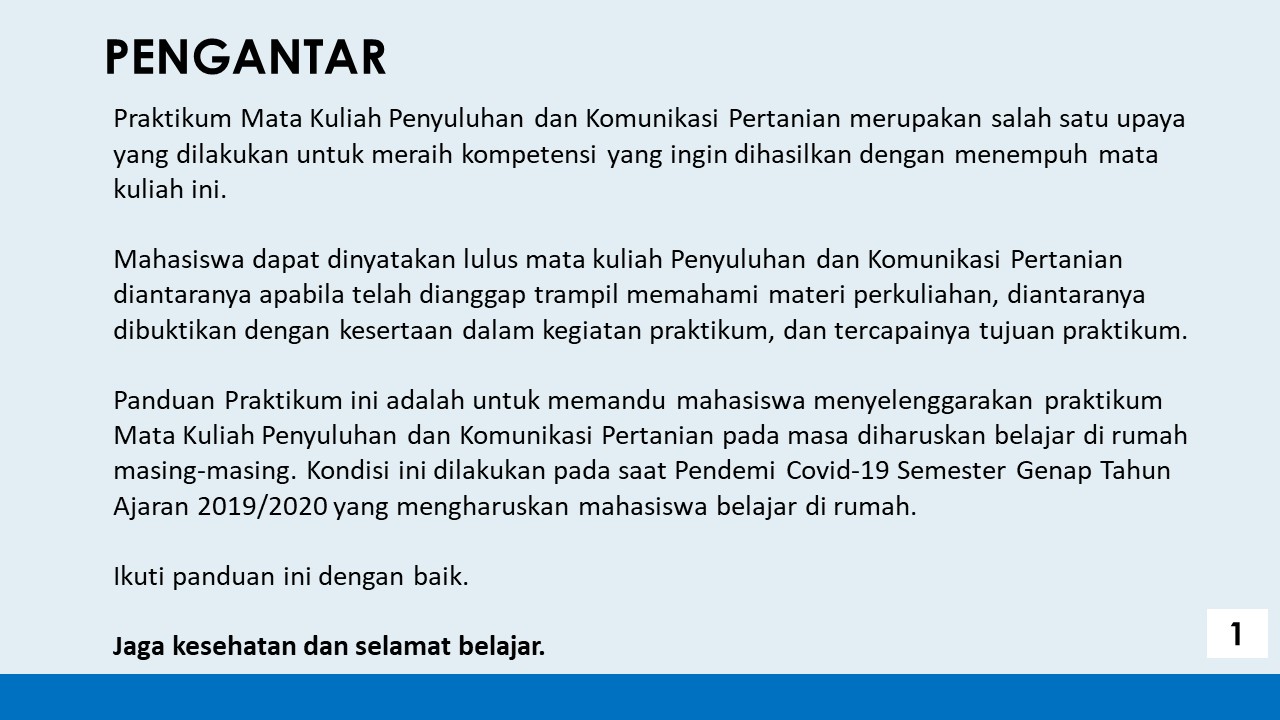 PENGANTAR

Praktikum Mata Kuliah Penyuluhan dan Komunikasi Pertanian merupakan salah satu upaya yang dilakukan untuk meraih kompetensi yang ingin dihasilkan dengan menempuh mata kuliah ini.

Mahasiswa dapat dinyatakan lulus mata kuliah Penyuluhan dan Komunikasi Pertanian diantaranya apabila telah dianggap trampil memahami materi perkuliahan, diantaranya dibuktikan dengan kesertaan dalam kegiatan praktikum, dan tercapainya tujuan praktikum.

Panduan Praktikum ini adalah untuk memandu mahasiswa menyelenggarakan praktikum Mata Kuliah Penyuluhan dan Komunikasi Pertanian pada masa diharuskan belajar di rumah masing-masing. Kondisi ini dilakukan pada saat Pendemi Covid-19 Semester Genap Tahun Ajaran 2019/2020 yang mengharuskan mahasiswa belajar di rumah.

Ikuti panduan ini dengan baik.

Jaga kesehatan dan selamat belajar.

1